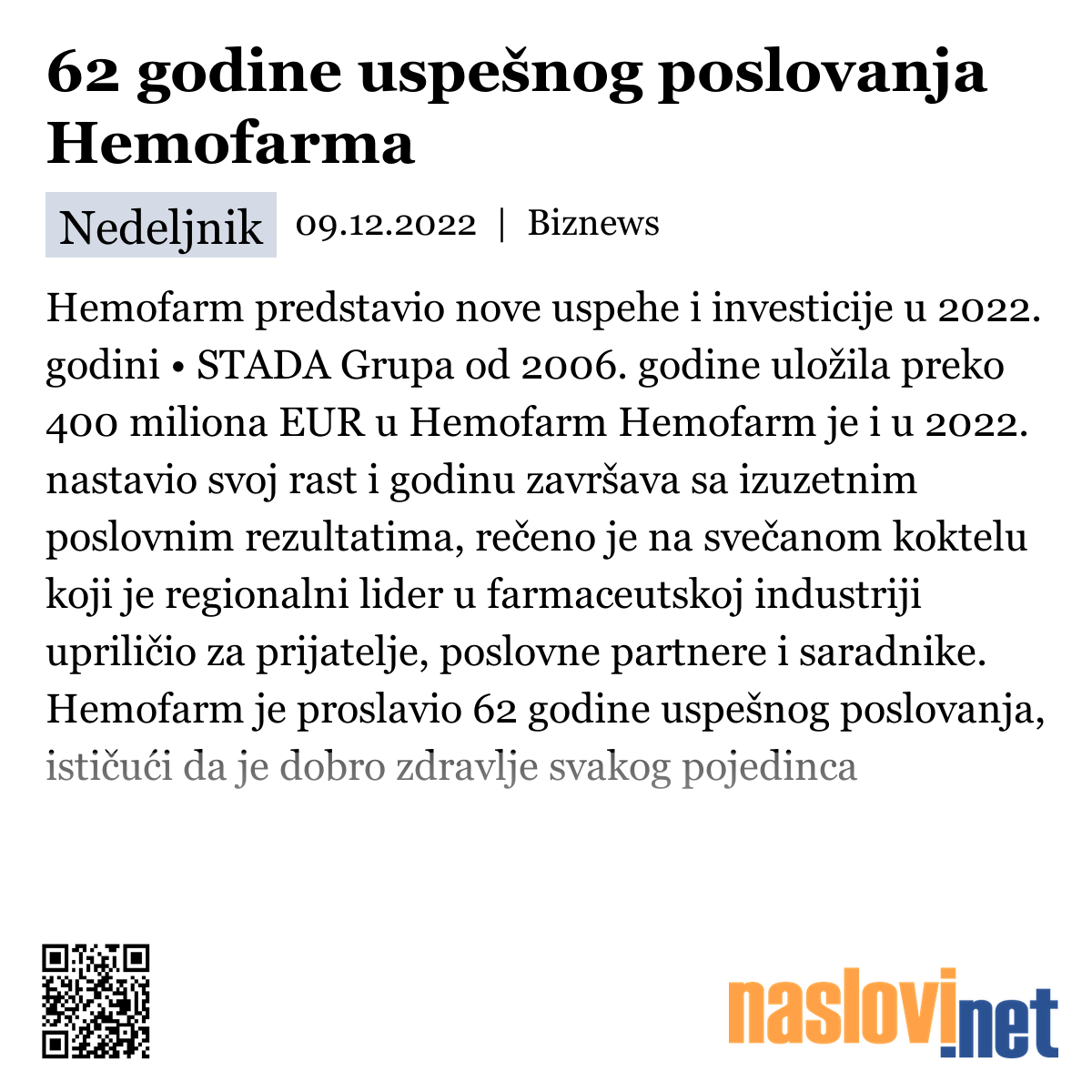 62 godine uspešnog poslovanja Hemofarma

Nedeljnik 09.12.2022 | Biznews

Hemofarm predstavio nove uspehe i investicije u 2022. godini • STADA Grupa od 2006. godine uložila preko 400 miliona EUR u Hemofarm Hemofarm je i u 2022. nastavio svoj rast i godinu završava sa izuzetnim poslovnim rezultatima, rečeno je na svečanom koktelu koji je regionalni lider u farmaceutskoj industriji upriličio za prijatelje, poslovne partnere i saradnike. Hemofarm je proslavio 62 godine uspešnog poslovanja, ističući da je dobro zdravlje svakog pojedinca

naslovi.net